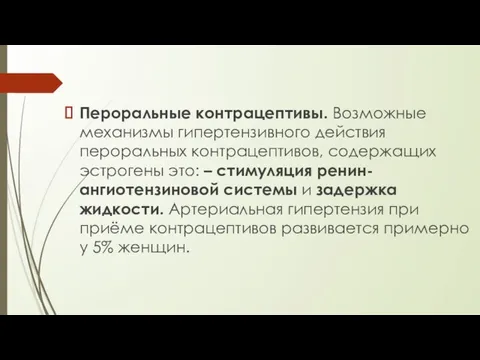 Пероральные контрацептивы. Возможные механизмы гипертензивного действия пероральных контрацептивов, содержащих эстрогены это: – стимуляция ренин-ангиотензиновой системы и задержка жидкости. Артериальная гипертензия при приёме контрацептивов развивается примерно у 5% женщин.